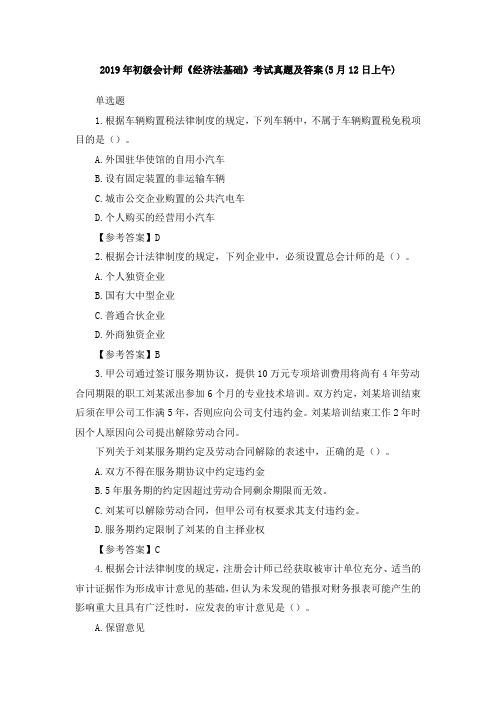 2019年初级会计师《经济法基础》考试真题及答案(5月12日上午)

单选题

1.根据车辆购置税法律制度的规定，下列车辆中，不属于车辆购置税免税项目的是（）。

A.外国驻华使馆的自用小汽车

B.设有固定装置的非运输车辆

C.城市公交企业购置的公共汽电车

D.个人购买的经营用小汽车

【参考答案】D

2.根据会计法律制度的规定，下列企业中，必须设置总会计师的是（）。

A.个人独资企业

B.国有大中型企业

C.普通合伙企业

D.外商独资企业

【参考答案】B

3.甲公司通过签订服务期协议，提供10万元专项培训费用将尚有4年劳动合同期限的职工刘某派出参加6个月的专业技术培训。双方约定，刘某培训结束后须在甲公司工作满5年，否则应向公司支付违约金。刘某培训结束工作2年时因个人原因向公司提出解除劳动合同。

下列关于刘某服务期约定及劳动合同解除的表述中，正确的是（）。

A.双方不得在服务期协议中约定违约金

B.5年服务期的约定因超过劳动合同剩余期限而无效。

C.刘某可以解除劳动合同，但甲公司有权要求其支付违约金。

D.服务期约定限制了刘某的自主择业权

【参考答案】C

4.根据会计法律制度的规定，注册会计师已经获取被审计单位充分、适当的审计证据作为形成审计意见的基础，但认为未发现的错报对财务报表可能产生的影响重大且具有广泛性时，应发表的审计意见是（）。

A.保留意见